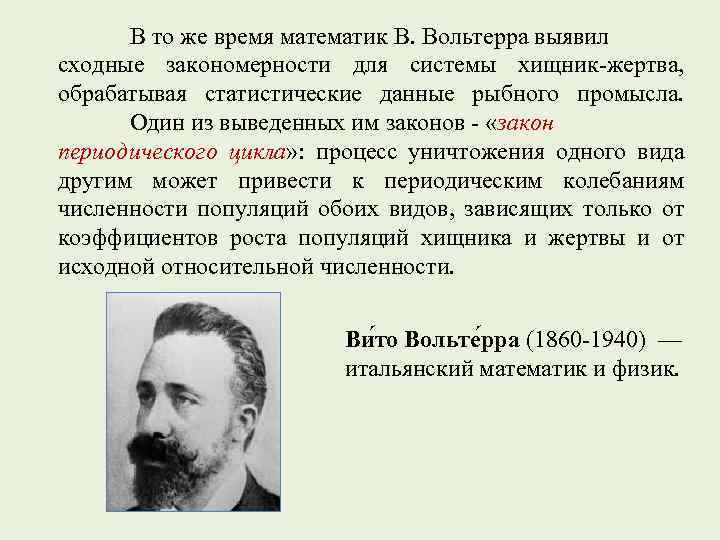 В то же время математик В. Вольтерра выявил сходные закономерности для системы хищник-жертва, обрабатывая статистические данные рыбного промысла.

Один из выведенных им законов - «закон периодического цикла»: процесс уничтожения одного вида другим может привести к периодическим колебаниям численности популяций обоих видов, зависящих только от коэффициентов роста популяций хищника и жертвы и от исходной относительной численности.

Ви́то Вольте́рра (1860-1940) — итальянский математик и физик.